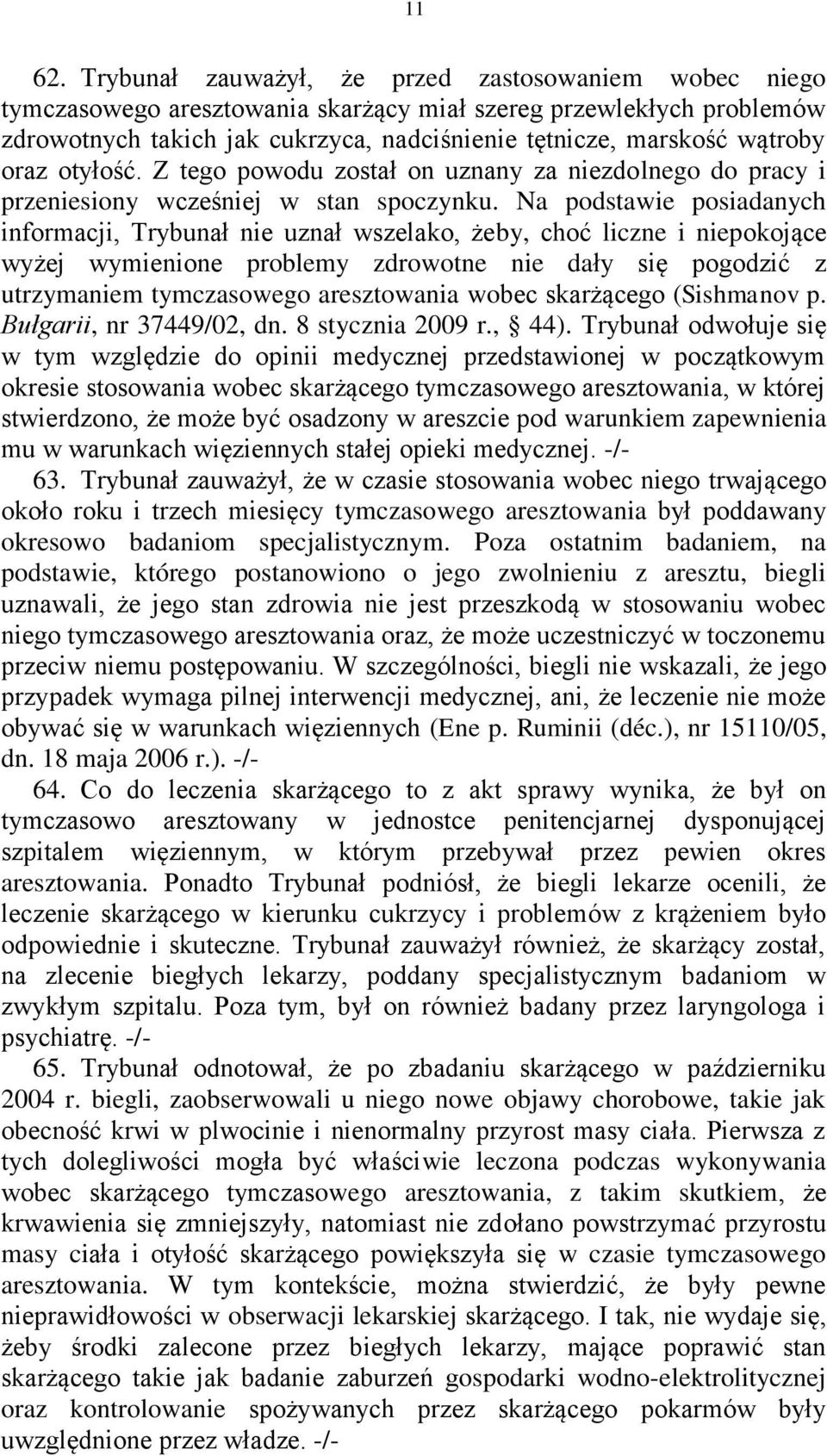 11

62. Trybunał zauważył, że przed zastosowaniem wobec niego tymczasowego aresztowania skarżący miał szereg przewlekłych problemów zdrowotnych takich jak cukrzyca, nadciśnienie tętnicze, marskość wątroby oraz otyłość. Z tego powodu został on uznany za niezdolnego do pracy i przeniesiony wcześniej w stan spoczynku. Na podstawie posiadanych informacji, Trybunał nie uznał wszelako, żeby, choć liczne i niepokojące wyżej wymienione problemy zdrowotne nie dały się pogodzić z utrzymaniem tymczasowego aresztowania wobec skarżącego (Sishmanov p. Bułgarii, nr 37449/02, dn. 8 stycznia 2009 r., § 44). Trybunał odwołuje się w tym względzie do opinii medycznej przedstawionej w początkowym okresie stosowania wobec skarżącego tymczasowego aresztowania, w której stwierdzono, że może być osadzony w areszcie pod warunkiem zapewnienia mu w warunkach więziennych stałej opieki medycznej. -/-

63. Trybunał zauważył, że w czasie stosowania wobec niego trwającego około roku i trzech miesięcy tymczasowego aresztowania był poddawany okresowo badaniom specjalistycznym. Poza ostatnim badaniem, na podstawie, którego postanowiono o jego zwolnieniu z aresztu, biegli uznawali, że jego stan zdrowia nie jest przeszkodą w stosowaniu wobec niego tymczasowego aresztowania oraz, że może uczestniczyć w toczonemu przeciw niemu postępowaniu. W szczególności, biegli nie wskazali, że jego przypadek wymaga pilnej interwencji medycznej, ani, że leczenie nie może obywać się w warunkach więziennych (Ene p. Ruminii (déc.), nr 15110/05, dn. 18 maja 2006 r.). -/-

64. Co do leczenia skarżącego to z akt sprawy wynika, że był on tymczasowo aresztowany w jednostce penitencjarnej dysponującej szpitalem więziennym, w którym przebywał przez pewien okres aresztowania. Ponadto Trybunał podniósł, że biegli lekarze ocenili, że leczenie skarżącego w kierunku cukrzycy i problemów z krążeniem było odpowiednie i skuteczne. Trybunał zauważył również, że skarżący został, na zlecenie biegłych lekarzy, poddany specjalistycznym badaniom w zwykłym szpitalu. Poza tym, był on również badany przez laryngologa i psychiatrę. -/-

65. Trybunał odnotował, że po zbadaniu skarżącego w październiku 2004 r. biegli, zaobserwowali u niego nowe objawy chorobowe, takie jak obecność krwi w plwocinie i nienormalny przyrost masy ciała. Pierwsza z tych dolegliwości mogła być właściwie leczona podczas wykonywania wobec skarżącego tymczasowego aresztowania, z takim skutkiem, że krwawienia się zmniejszyły, natomiast nie zdołano powstrzymać przyrostu masy ciała i otyłość skarżącego powiększyła się w czasie tymczasowego aresztowania. W tym kontekście, można stwierdzić, że były pewne nieprawidłowości w obserwacji lekarskiej skarżącego. I tak, nie wydaje się, żeby środki zalecone przez biegłych lekarzy, mające poprawić stan skarżącego takie jak badanie zaburzeń gospodarki wodno-elektrolitycznej oraz kontrolowanie spożywanych przez skarżącego pokarmów były uwzględnione przez władze. -/-